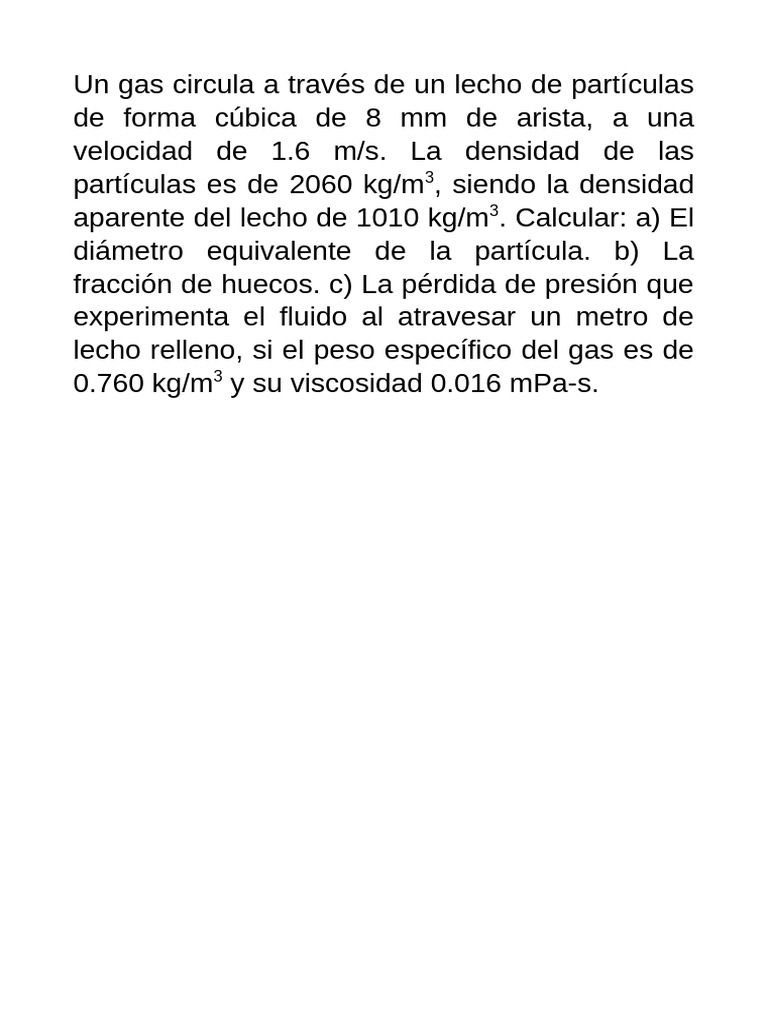 Un gas circula a través de un lecho de partículas de forma cúbica de 8 mm de arista, a una velocidad de 1.6 m/s. La densidad de las partículas es de 2060 kg/m$^3$, siendo la densidad aparente del lecho de 1010 kg/m$^3$. Calcular: a) El diámetro equivalente de la partícula. b) La fracción de huecos. c) La pérdida de presión que experimenta el fluido al atravesar un metro de lecho relleno, si el peso específico del gas es de 0.760 kg/m$^3$ y su viscosidad 0.016 mPa-s.